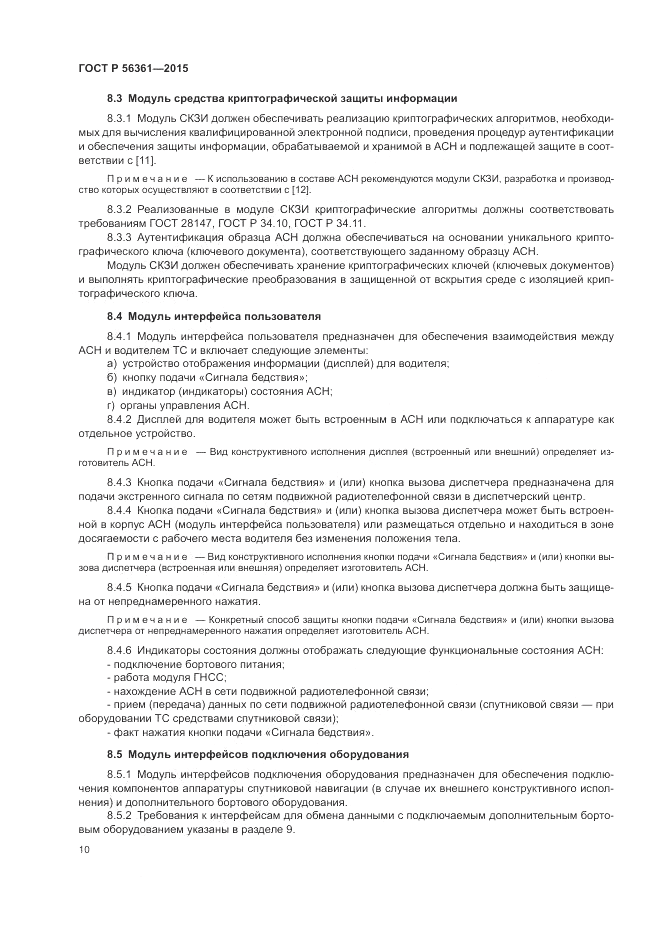 ГОСТ Р 56361—2015

8.3 Модуль средства криптографической защиты информации

8.3.1 Модуль СКЗИ должен обеспечивать реализацию криптографических алгоритмов, необходимых для вычисления квалифицированной электронной подписи, проведения процедур аутентификации и обеспечения защиты информации, обрабатываемой и хранимой в АСН и подлежащей защите в соответствии с [11].

Примечание — К использованию в составе АСН рекомендуются модули СКЗИ, разработка и производство которых осуществляют в соответствии с [12].

8.3.2 Реализованные в модуле СКЗИ криптографические алгоритмы должны соответствовать требованиям ГОСТ 28147, ГОСТ Р 34.10, ГОСТ Р 34.11.

8.3.3 Аутентификация образца АСН должна обеспечиваться на основании уникального криптографического ключа (ключевого документа), соответствующего заданному образцу АСН.

Модуль СКЗИ должен обеспечивать хранение криптографических ключей (ключевых документов) и выполнять криптографические преобразования в защищенной от вскрытия среде с изоляцией криптографического ключа.

8.4 Модуль интерфейса пользователя

8.4.1 Модуль интерфейса пользователя предназначен для обеспечения взаимодействия между АСН и водителем ТС и включает следующие элементы:

а) устройство отображения информации (дисплей) для водителя;

б) кнопку подачи «Сигнала бедствия»;

в) индикатор (индикаторы) состояния АСН;

г) органы управления АСН.

8.4.2 Дисплей для водителя может быть встроенным в АСН или подключаться к аппаратуре как отдельное устройство.

Примечание — Вид конструктивного исполнения дисплея (встроенный или внешний) определяет изготовитель АСН.

8.4.3 Кнопка подачи «Сигнала бедствия» и (или) кнопка вызова диспетчера предназначена для подачи экстренного сигнала по сетям подвижной радиотелефонной связи в диспетчерский центр.

8.4.4 Кнопка подачи «Сигнала бедствия» и (или) кнопка вызова диспетчера может быть встроенной в корпус АСН (модуль интерфейса пользователя) или размещаться отдельно и находиться в зоне досягаемости с рабочего места водителя без изменения положения тела.

Примечание — Вид конструктивного исполнения кнопки подачи «Сигнала бедствия» и (или) кнопки вызова диспетчера (встроенная или внешняя) определяет изготовитель АСН.

8.4.5 Кнопка подачи «Сигнала бедствия» и (или) кнопка вызова диспетчера должна быть защищена от непреднамеренного нажатия.

Примечание — Конкретный способ защиты кнопки подачи «Сигнала бедствия» и (или) кнопки вызова диспетчера от непреднамеренного нажатия определяет изготовитель АСН.

8.4.6 Индикаторы состояния должны отображать следующие функциональные состояния АСН:

- подключение бортового питания;

- работа модуля ГНСС;

- нахождение АСН в сети подвижной радиотелефонной связи;

- прием (передача) данных по сети подвижной радиотелефонной связи (спутниковой связи — при оборудовании ТС средствами спутниковой связи);

- факт нажатия кнопки подачи «Сигнала бедствия».

8.5 Модуль интерфейсов подключения оборудования

8.5.1 Модуль интерфейсов подключения оборудования предназначен для обеспечения подключения компонентов аппаратуры спутниковой навигации (в случае их внешнего конструктивного исполнения) и дополнительного бортового оборудования.

8.5.2 Требования к интерфейсам для обмена данными с подключаемым дополнительным бортовым оборудованием указаны в разделе 9.

10